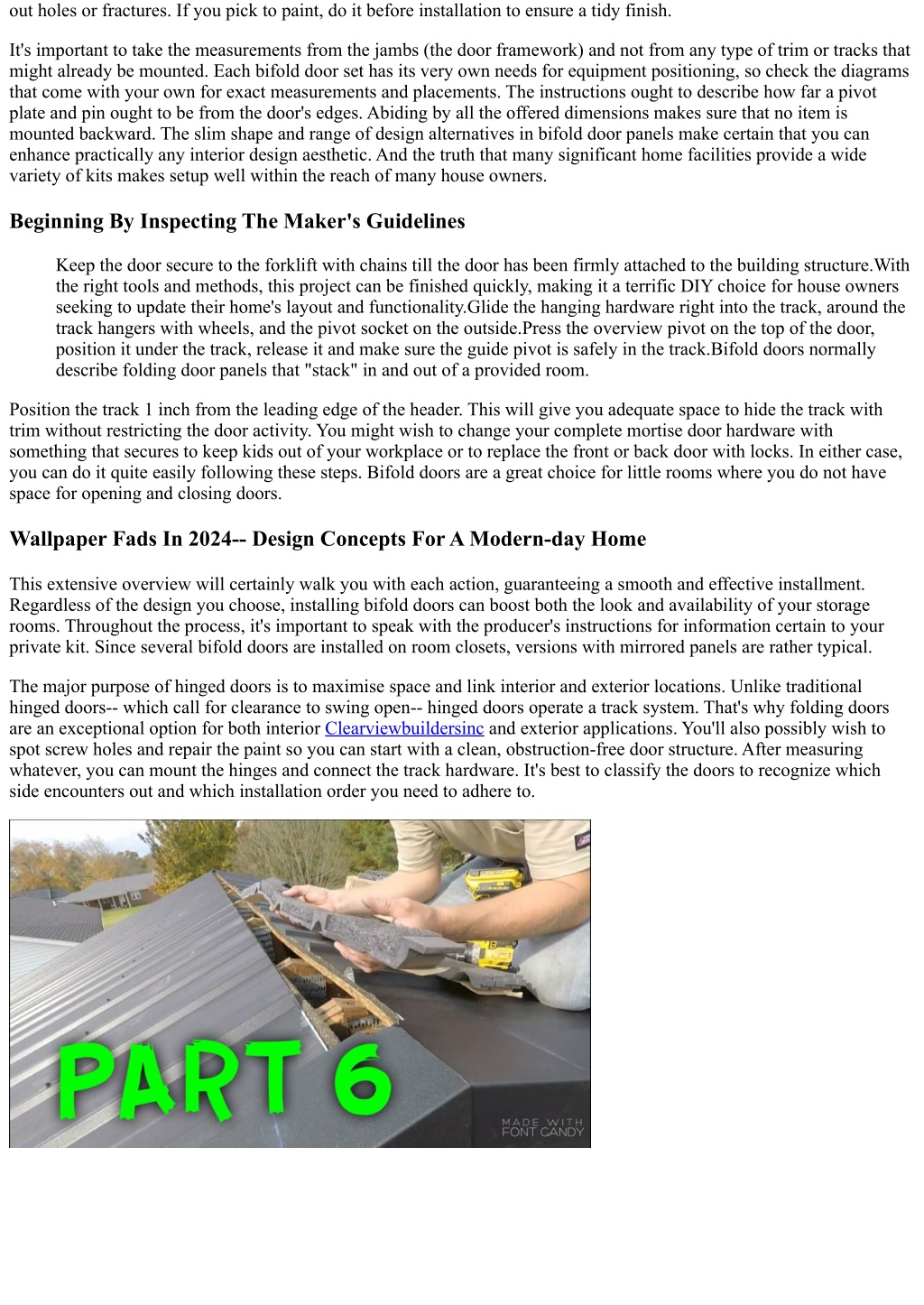 out holes or fractures. If you pick to paint, do it before installation to ensure a tidy finish.

It's important to take the measurements from the jambs (the door framework) and not from any type of trim or tracks that might already be mounted. Each bifold door set has its very own needs for equipment positioning, so check the diagrams that come with your own for exact measurements and placements. The instructions ought to describe how far a pivot plate and pin ought to be from the door's edges. Abiding by all the offered dimensions makes sure that no item is mounted backward. The slim shape and range of design alternatives in bifold door panels make certain that you can enhance practically any interior design aesthetic. And the truth that many significant home facilities provide a wide variety of kits makes setup well within the reach of many house owners.

Beginning By Inspecting The Maker's Guidelines

Keep the door secure to the forklift with chains till the door has been firmly attached to the building structure.With the right tools and methods, this project can be finished quickly, making it a terrific DIY choice for house owners seeking to update their home's layout and functionality.Glide the hanging hardware right into the track, around the track hangers with wheels, and the pivot socket on the outside.Press the overview pivot on the top of the door, position it under the track, release it and make sure the guide pivot is safely in the track.Bifold doors normally describe folding door panels that "stack" in and out of a provided room.

Position the track 1 inch from the leading edge of the header. This will give you adequate space to hide the track with trim without restricting the door activity. You might wish to change your complete mortise door hardware with something that secures to keep kids out of your workplace or to replace the front or back door with locks. In either case, you can do it quite easily following these steps. Bifold doors are a great choice for little rooms where you do not have space for opening and closing doors.

Wallpaper Fads In 2024-- Design Concepts For A Modern-day Home

This extensive overview will certainly walk you with each action, guaranteeing a smooth and effective installment. Regardless of the design you choose, installing bifold doors can boost both the look and availability of your storage rooms. Throughout the process, it's important to speak with the producer's instructions for information certain to your private kit. Since several bifold doors are installed on room closets, versions with mirrored panels are rather typical.

The major purpose of hinged doors is to maximise space and link interior and exterior locations. Unlike traditional hinged doors-- which call for clearance to swing open-- hinged doors operate a track system. That's why folding doors are an exceptional option for both interior Clearviewbuildersinc and exterior applications. You'll also possibly wish to spot screw holes and repair the paint so you can start with a clean, obstruction-free door structure. After measuring whatever, you can mount the hinges and connect the track hardware. It's best to classify the doors to recognize which side encounters out and which installation order you need to adhere to.

PART 6

MADE WITH
FONT CANDY